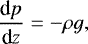 $\frac{\mathrm{d}p}{\mathrm{d}z} = -\rho g,$